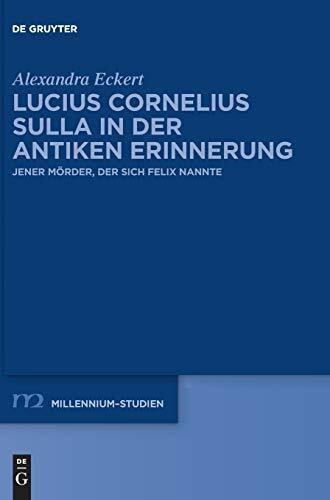 DE GRUYTER

Alexandra Eckert

LUCIUS CORNELIUS SULLA IN DER ANTIKEN ERINNERUNG

JENER MÖRDER, DER SICH FELIX NANNTE

m2 MILLENNIUM-STUDIEN

DE G